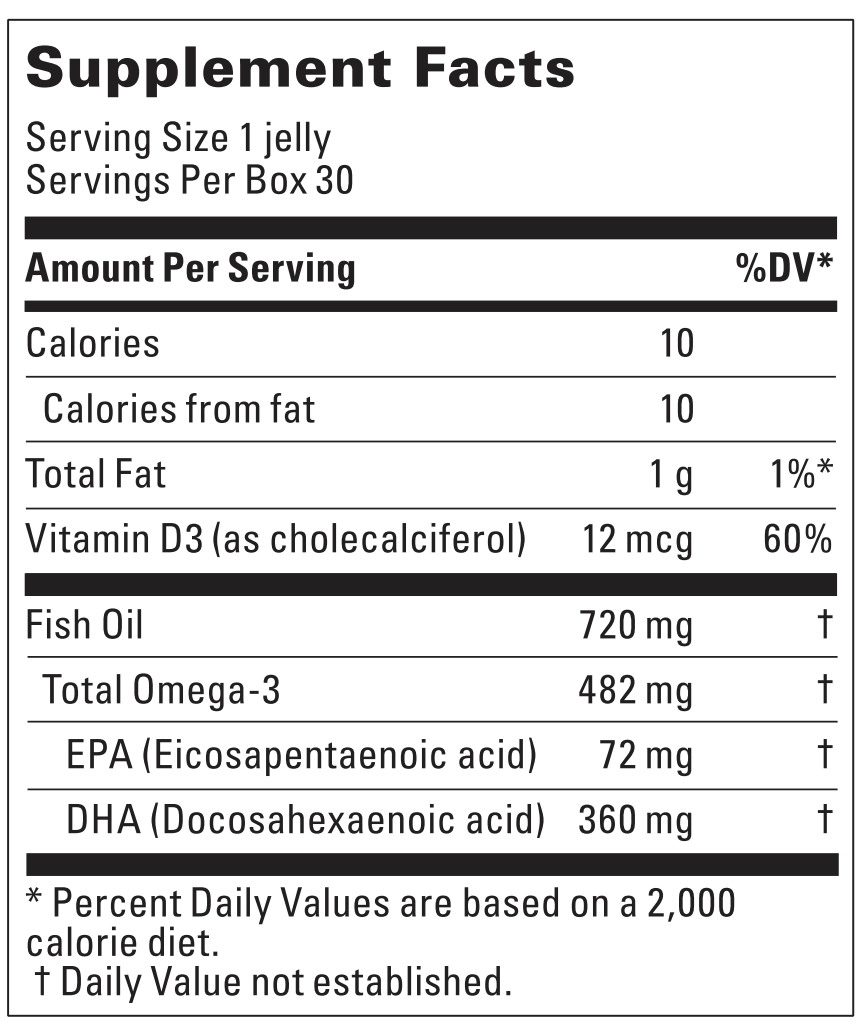 Supplement Facts

Serving Size 1 jelly
Servings Per Box 30

| Amount Per Serving | | %DV* |
|---|---|---|
| Calories | 10 | |
| Calories from fat | 10 | |
| Total Fat | 1 g | 1%* |
| Vitamin D3 (as cholecalciferol) | 12 mcg | 60% |
| Fish Oil | 720 mg | † |
| Total Omega-3 | 482 mg | † |
| EPA (Eicosapentaenoic acid) | 72 mg | † |
| DHA (Docosahexaenoic acid) | 360 mg | † |

* Percent Daily Values are based on a 2,000 calorie diet.
† Daily Value not established.